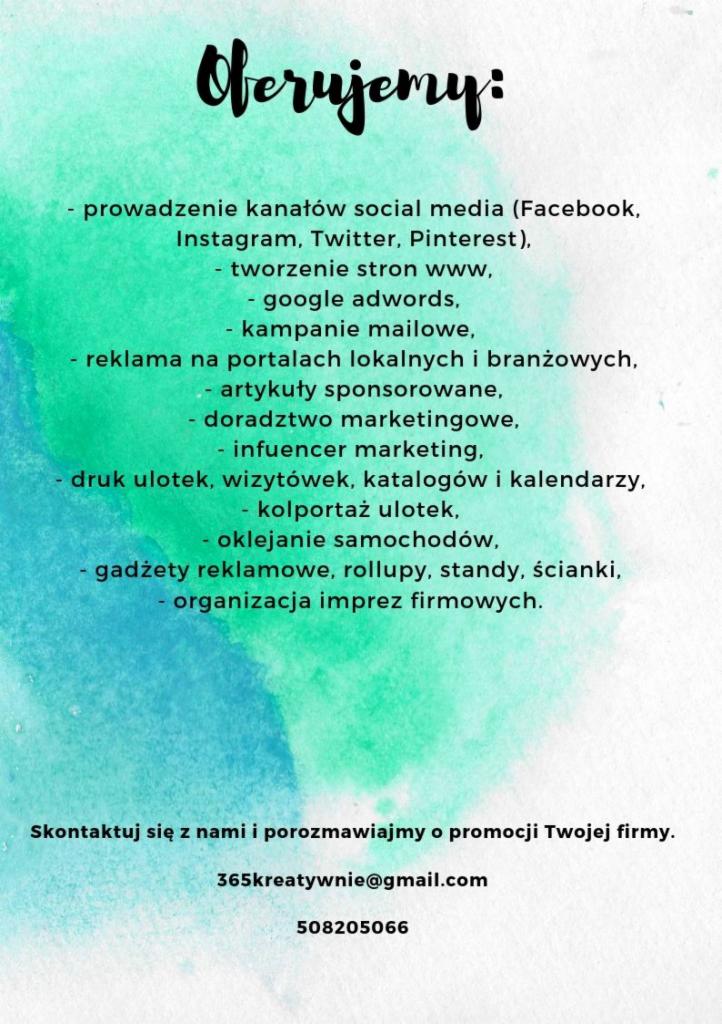 Oferujemy:

- prowadzenie kanałów social media (Facebook, Instagram, Twitter, Pinterest),
- tworzenie stron www,
- google adwords,
- kampanie mailowe,
- reklama na portalach lokalnych i branżowych,
- artykuły sponsorowane,
- doradztwo marketingowe,
- infuencer marketing,
- druk ulotek, wizytówek, katalogów i kalendarzy,
- kolportaż ulotek,
- oklejanie samochodów,
- gadżety reklamowe, rollupy, standy, ścianki,
- organizacja imprez firmowych.

Skontaktuj się z nami i porozmawiajmy o promocji Twojej firmy.

365kreatywnie@gmail.com

508205066